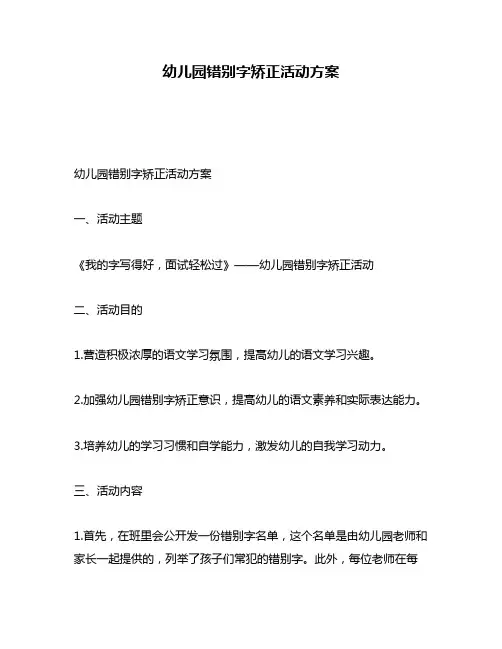 幼儿园错别字矫正活动方案

幼儿园错别字矫正活动方案

一、活动主题

《我的字写得好，面试轻松过》——幼儿园错别字矫正活动

二、活动目的

1.营造积极浓厚的语文学习氛围，提高幼儿的语文学习兴趣。

2.加强幼儿园错别字矫正意识，提高幼儿的语文素养和实际表达能力。

3.培养幼儿的学习习惯和自学能力，激发幼儿的自我学习动力。

三、活动内容

1.首先，在班里会公开发一份错别字名单，这个名单是由幼儿园老师和家长一起提供的，列举了孩子们常犯的错别字。此外，每位老师在每